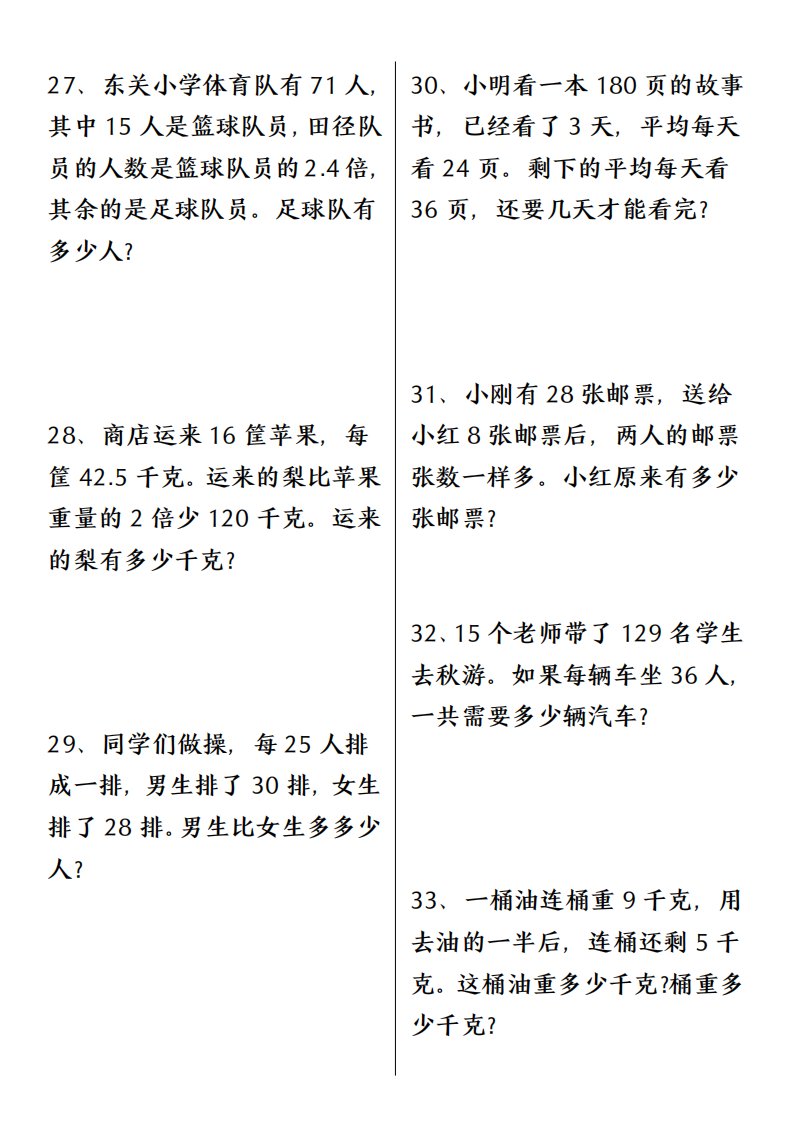 27、东关小学体育队有 71 人，其中 15 人是篮球队员，田径队员的人数是篮球队员的 2.4 倍，其余的是足球队员。足球队有多少人？

28、商店运来 16 筐苹果，每筐 42.5 千克。运来的梨比苹果重量的 2 倍少 120 千克。运来的梨有多少千克？

29、同学们做操，每 25 人排成一排，男生排了 30 排，女生排了 28 排。男生比女生多多少人？

30、小明看一本 180 页的故事书，已经看了 3 天，平均每天看 24 页。剩下的平均每天看 36 页，还要几天才能看完？

31、小刚有 28 张邮票，送给小红 8 张邮票后，两人的邮票张数一样多。小红原来有多少张邮票？

32、15 个老师带了 129 名学生去秋游。如果每辆车坐 36 人，一共需要多少辆汽车？

33、一桶油连桶重 9 千克，用去油的一半后，连桶还剩 5 千克。这桶油重多少千克?桶重多少千克？